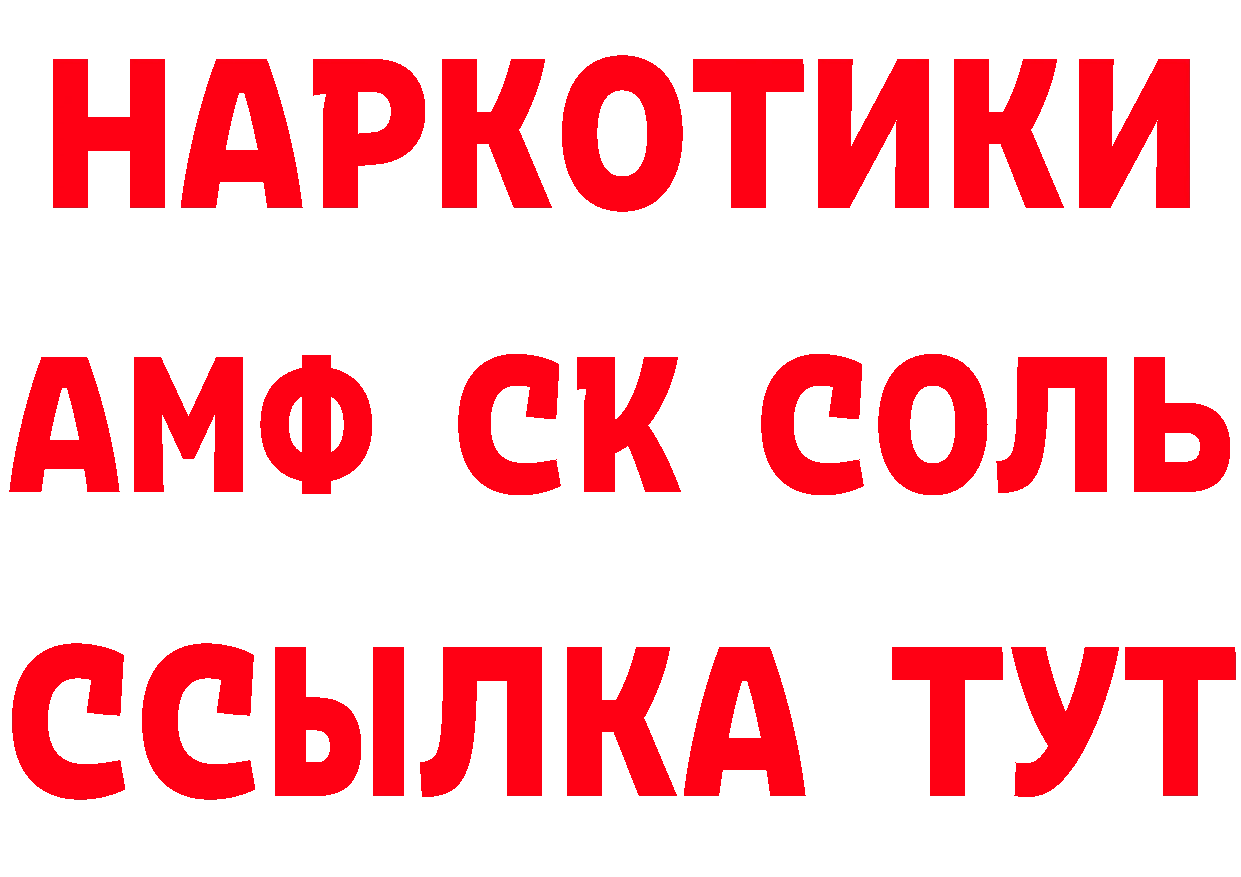 НАРКОТИКИ

АМФ СК СОЛЬ

ССЫЛКА ТУТ